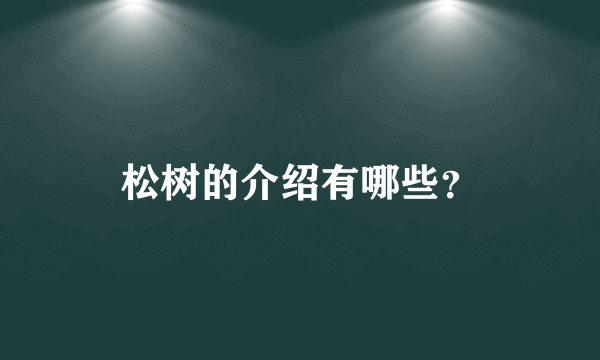 松树的介绍有哪些？